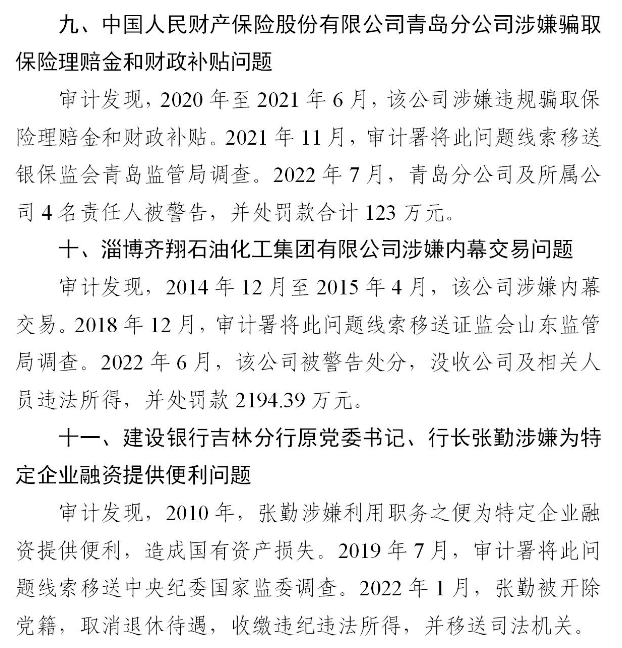 九、中国人民财产保险股份有限公司青岛分公司涉嫌骗取保险理赔金和财政补贴问题

审计发现，2020 年至 2021 年 6 月，该公司涉嫌违规骗取保险理赔金和财政补贴。2021 年 11 月，审计署将此问题线索移送银保监会青岛监管局调查。2022 年 7 月，青岛分公司及所属公司 4 名责任人被警告，并处罚款合计 123 万元。

十、淄博齐翔石油化工集团有限公司涉嫌内幕交易问题

审计发现，2014 年 12 月至 2015 年 4 月，该公司涉嫌内幕交易。2018 年 12 月，审计署将此问题线索移送证监会山东监管局调查。2022 年 6 月，该公司被警告处分，没收公司及相关人员违法所得，并处罚款 2194.39 万元。

十一、建设银行吉林分行原党委书记、行长张勤涉嫌为特定企业融资提供便利问题

审计发现，2010 年，张勤涉嫌利用职务之便为特定企业融资提供便利，造成国有资产损失。2019 年 7 月，审计署将此问题线索移送中央纪委国家监委调查。2022 年 1 月，张勤被开除党籍，取消退休待遇，收缴违纪违法所得，并移送司法机关。